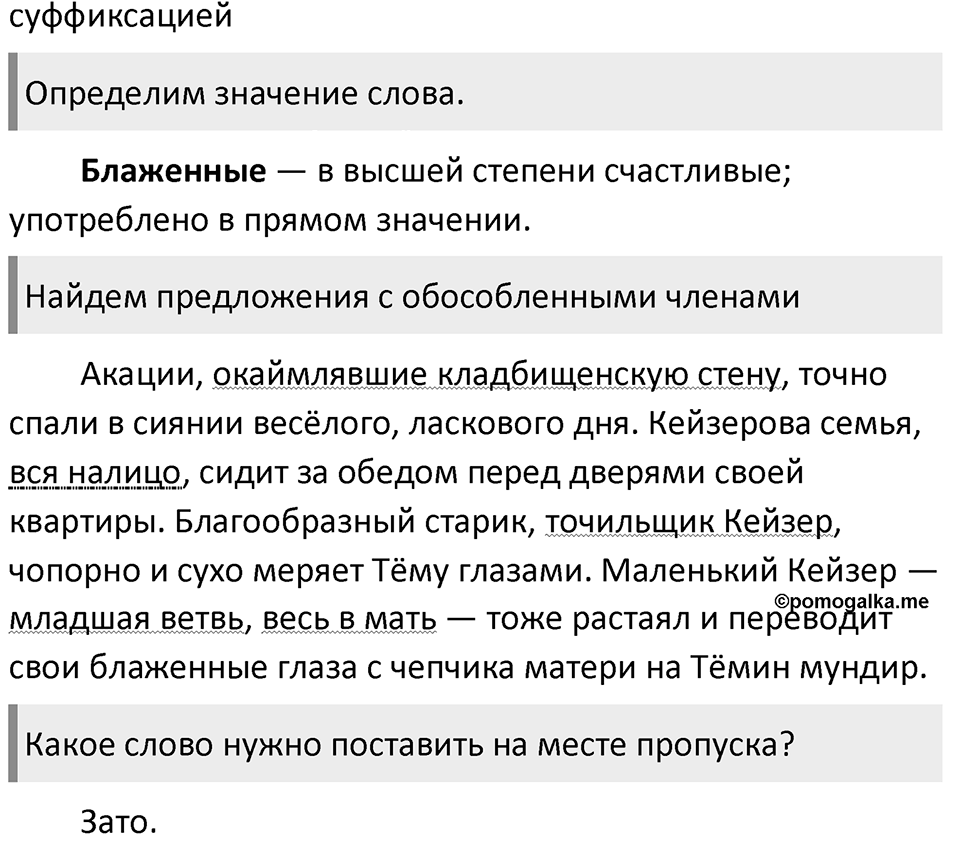 суффиксацией

Определим значение слова.

Блаженные — в высшей степени счастливые; употреблено в прямом значении.

Найдем предложения с обособленными членами

Акации, окаймлявшие кладбищенскую стену, точно спали в сиянии весёлого, ласкового дня. Кейзерова семья, вся налицо, сидит за обедом перед дверями своей квартиры. Благообразный старик, точильщик Кейзер, чопорно и сухо меряет Тёму глазами. Маленький Кейзер — младшая ветвь, весь в мать — тоже растаял и переводит свои блаженные глаза с чепчика матери на Тёмин мундир.

©pomogalka.me

Какое слово нужно поставить на месте пропуска?

Зато.